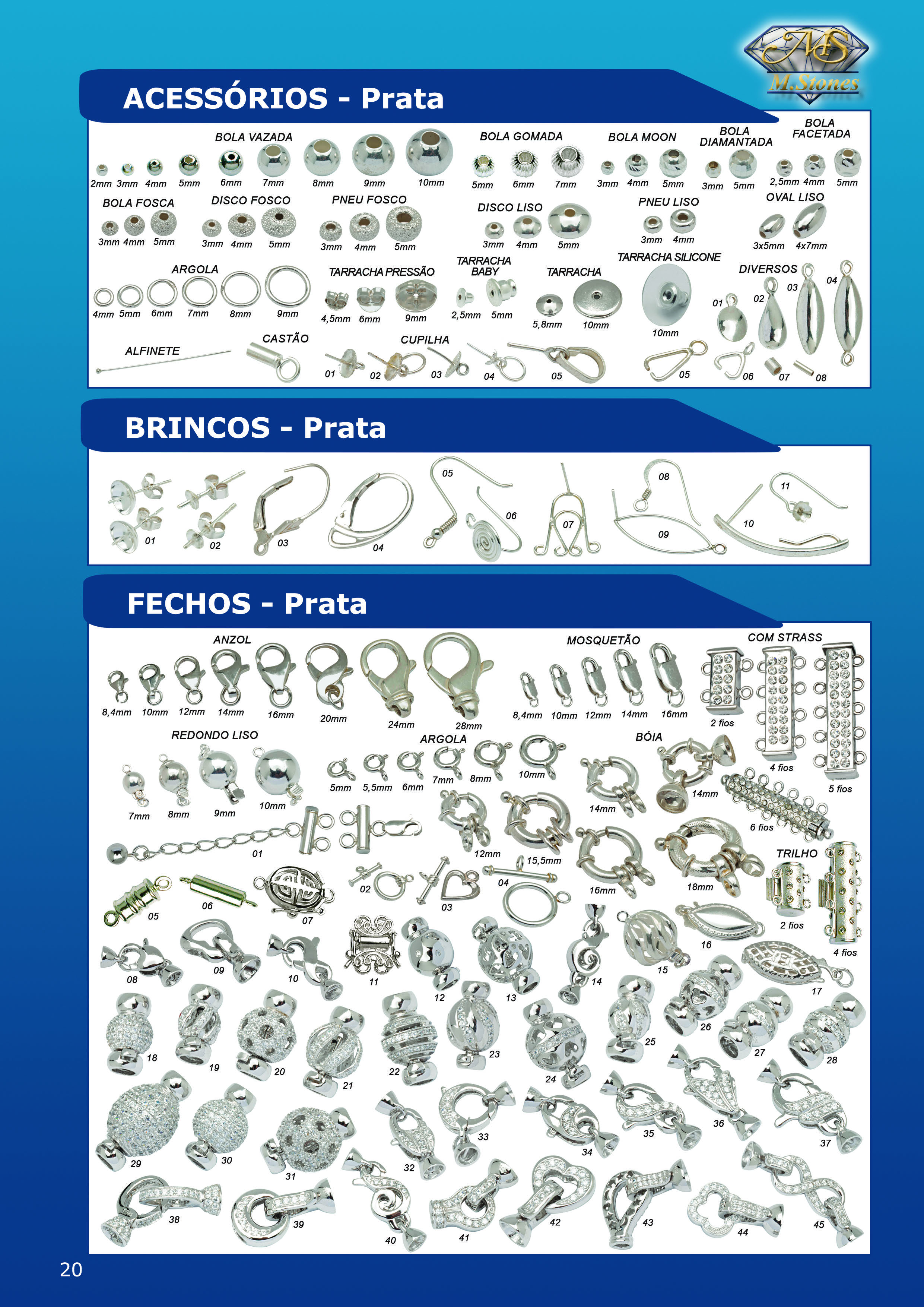 MS
M.Stones

ACESSÓRIOS - Prata

BOLA VAZADA
2mm 3mm 4mm 5mm 6mm 7mm 8mm 9mm 10mm

BOLA GOMADA
5mm 6mm 7mm

BOLA MOON
3mm 4mm 5mm

BOLA DIAMANTADA
3mm 5mm

BOLA FACETADA
2,5mm 4mm 5mm

BOLA FOSCA
3mm 4mm 5mm

DISCO FOSCO
3mm 4mm 5mm

PNEU FOSCO
3mm 4mm 5mm

DISCO LISO
3mm 4mm 5mm

PNEU LISO
3mm 4mm

OVAL LISO
3x5mm 4x7mm

ARGOLA
4mm 5mm 6mm 7mm 8mm 9mm

TARRACHA PRESSÃO
4,5mm 6mm 9mm

TARRACHA BABY
2,5mm 5mm

TARRACHA
5,8mm 10mm

TARRACHA SILICONE
10mm

DIVERSOS
01 02 03 04

ALFINETE

CASTÃO

CUPILHA
01 02 03 04 05

05 06 07 08

BRINCOS - Prata

01 02 03 04 05 06 07 08 09 10 11

FECHOS - Prata

ANZOL
8,4mm 10mm 12mm 14mm 16mm 20mm 24mm 28mm

MOSQUETÃO
8,4mm 10mm 12mm 14mm 16mm

COM STRASS
2 fios 4 fios 5 fios 6 fios

REDONDO LISO
7mm 8mm 9mm 10mm

ARGOLA
5mm 5,5mm 6mm 7mm 8mm 10mm

BÓIA
14mm 14mm 12mm 15,5mm 16mm 18mm

TRILHO
2 fios 4 fios

01 02 03 04 05 06 07 08 09 10 11 12 13 14 15 16 17 18 19 20 21 22 23 24 25 26 27 28 29 30 31 32 33 34 35 36 37 38 39 40 41 42 43 44 45

20